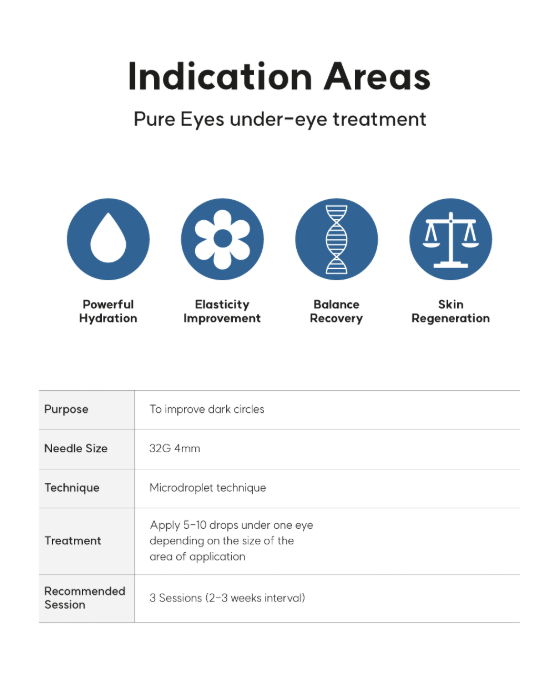 Indication Areas

Pure Eyes under-eye treatment

Powerful Hydration

Elasticity Improvement

Balance Recovery

Skin Regeneration

| Purpose | To improve dark circles |
|---|---|
| Needle Size | 32G 4mm |
| Technique | Microdroplet technique |
| Treatment | Apply 5-10 drops under one eye depending on the size of the area of application |
| Recommended Session | 3 Sessions (2-3 weeks interval) |